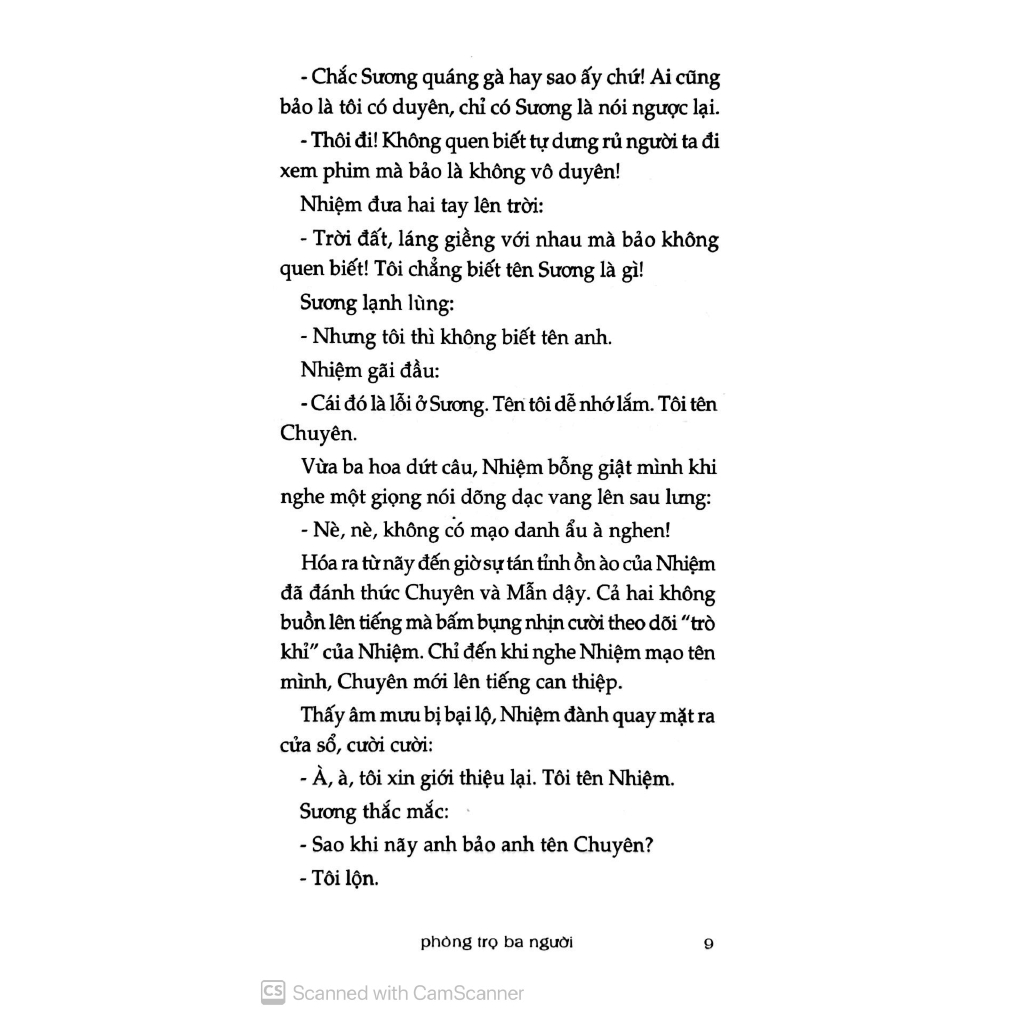 - Chắc Sương quáng gà hay sao ấy chứ! Ai cũng bảo là tôi có duyên, chỉ có Sương là nói ngược lại.

- Thôi đi! Không quen biết tự dưng rủ người ta đi xem phim mà bảo là không vô duyên!

Nhiệm đưa hai tay lên trời:

- Trời đất, láng giềng với nhau mà bảo không quen biết! Tôi chẳng biết tên Sương là gì!

Sương lạnh lùng:

- Nhưng tôi thì không biết tên anh.

Nhiệm gãi đầu:

- Cái đó là lỗi ở Sương. Tên tôi dễ nhớ lắm. Tôi tên Chuyên.

Vừa ba hoa dứt câu, Nhiệm bỗng giật mình khi nghe một giọng nói dõng dạc vang lên sau lưng:

- Nè, nè, không có mạo danh ẩu à nghen!

Hóa ra từ nãy đến giờ sự tán tỉnh ồn ào của Nhiệm đã đánh thức Chuyên và Mẫn dậy. Cả hai không buồn lên tiếng mà bấm bụng nhịn cười theo dõi "trò khỉ" của Nhiệm. Chỉ đến khi nghe Nhiệm mạo tên mình, Chuyên mới lên tiếng can thiệp.

Thấy âm mưu bị bại lộ, Nhiệm đành quay mặt ra cửa sổ, cười cười:

- À, à, tôi xin giới thiệu lại. Tôi tên Nhiệm.

Sương thắc mắc:

- Sao khi nãy anh bảo anh tên Chuyên?

- Tôi lộn.

phòng trọ ba người 9

CS Scanned with CamScanner